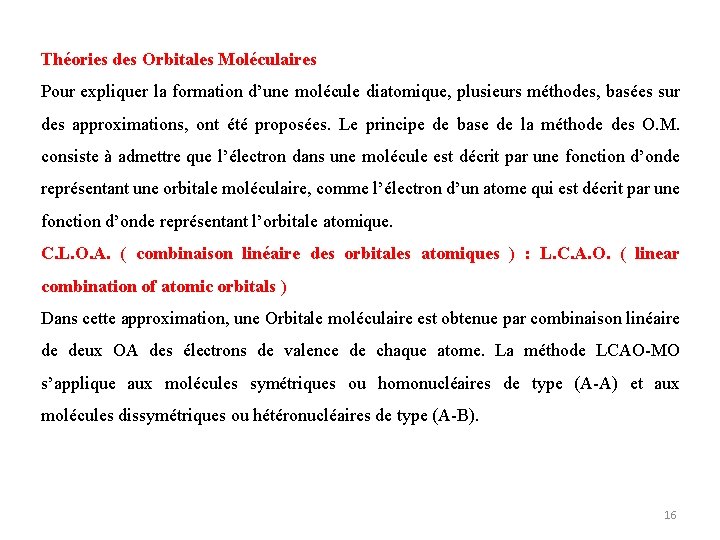 Théories des Orbitales Moléculaires

Pour expliquer la formation d’une molécule diatomique, plusieurs méthodes, basées sur des approximations, ont été proposées. Le principe de base de la méthode des O.M. consiste à admettre que l’électron dans une molécule est décrit par une fonction d’onde représentant une orbitale moléculaire, comme l’électron d’un atome qui est décrit par une fonction d’onde représentant l’orbitale atomique.

C.L.O.A. ( combinaison linéaire des orbitales atomiques ) : L.C.A.O. ( linear combination of atomic orbitals )

Dans cette approximation, une Orbitale moléculaire est obtenue par combinaison linéaire de deux OA des électrons de valence de chaque atome. La méthode LCAO-MO s’applique aux molécules symétriques ou homonucléaires de type (A-A) et aux molécules dissymétriques ou hétéronucléaires de type (A-B).

16